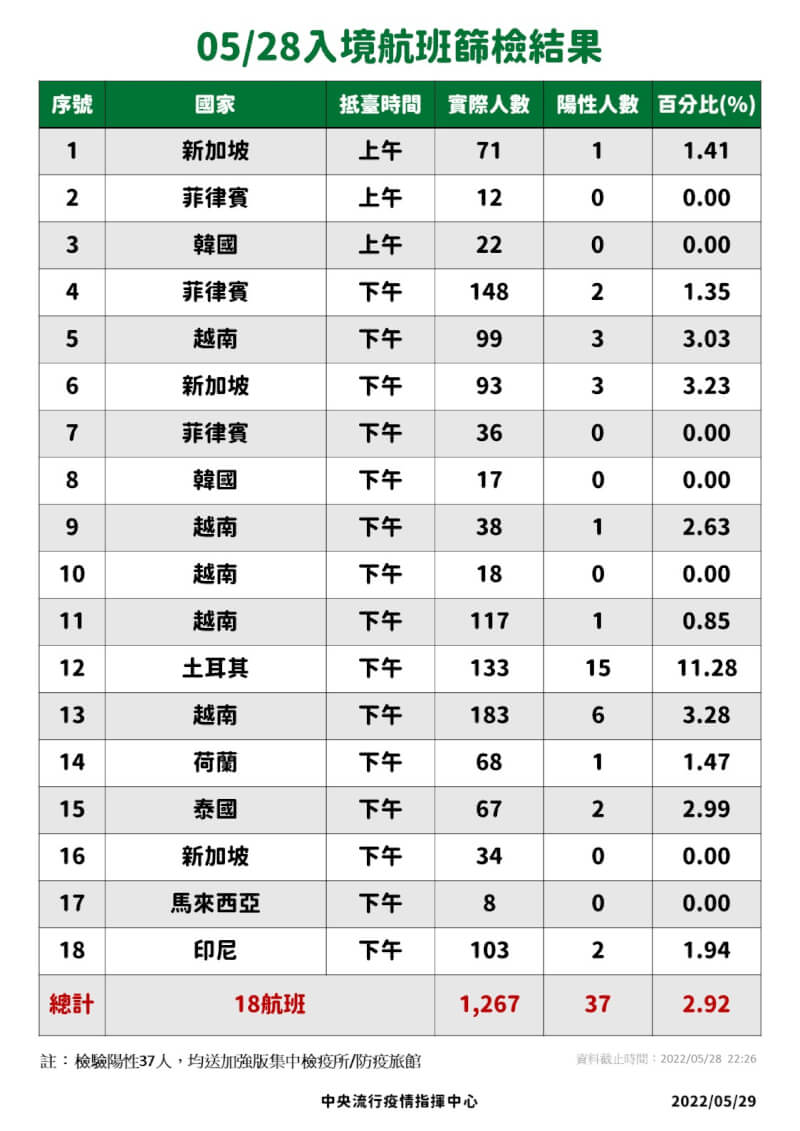 05/28入境航班篩檢結果

| 序號 | 國家 | 抵臺時間 | 實際人數 | 陽性人數 | 百分比(%) |
|---|---|---|---|---|---|
| 1 | 新加坡 | 上午 | 71 | 1 | 1.41 |
| 2 | 菲律賓 | 上午 | 12 | 0 | 0.00 |
| 3 | 韓國 | 上午 | 22 | 0 | 0.00 |
| 4 | 菲律賓 | 下午 | 148 | 2 | 1.35 |
| 5 | 越南 | 下午 | 99 | 3 | 3.03 |
| 6 | 新加坡 | 下午 | 93 | 3 | 3.23 |
| 7 | 菲律賓 | 下午 | 36 | 0 | 0.00 |
| 8 | 韓國 | 下午 | 17 | 0 | 0.00 |
| 9 | 越南 | 下午 | 38 | 1 | 2.63 |
| 10 | 越南 | 下午 | 18 | 0 | 0.00 |
| 11 | 越南 | 下午 | 117 | 1 | 0.85 |
| 12 | 土耳其 | 下午 | 133 | 15 | 11.28 |
| 13 | 越南 | 下午 | 183 | 6 | 3.28 |
| 14 | 荷蘭 | 下午 | 68 | 1 | 1.47 |
| 15 | 泰國 | 下午 | 67 | 2 | 2.99 |
| 16 | 新加坡 | 下午 | 34 | 0 | 0.00 |
| 17 | 馬來西亞 | 下午 | 8 | 0 | 0.00 |
| 18 | 印尼 | 下午 | 103 | 2 | 1.94 |
| 總計 | 18航班 | | 1,267 | 37 | 2.92 |

註：檢驗陽性37人，均送加強版集中檢疫所/防疫旅館

資料截止時間：2022/05/28 22:26

中央流行疫情指揮中心

2022/05/29